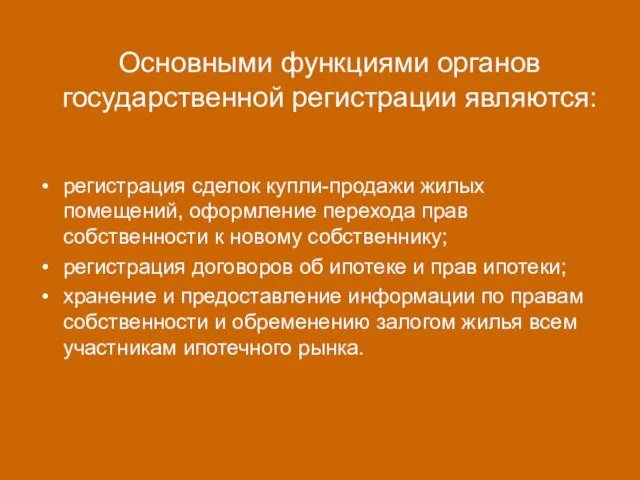 Основными функциями органов государственной регистрации являются:

• регистрация сделок купли-продажи жилых помещений, оформление перехода прав собственности к новому собственнику;
• регистрация договоров об ипотеке и прав ипотеки;
• хранение и предоставление информации по правам собственности и обременению залогом жилья всем участникам ипотечного рынка.